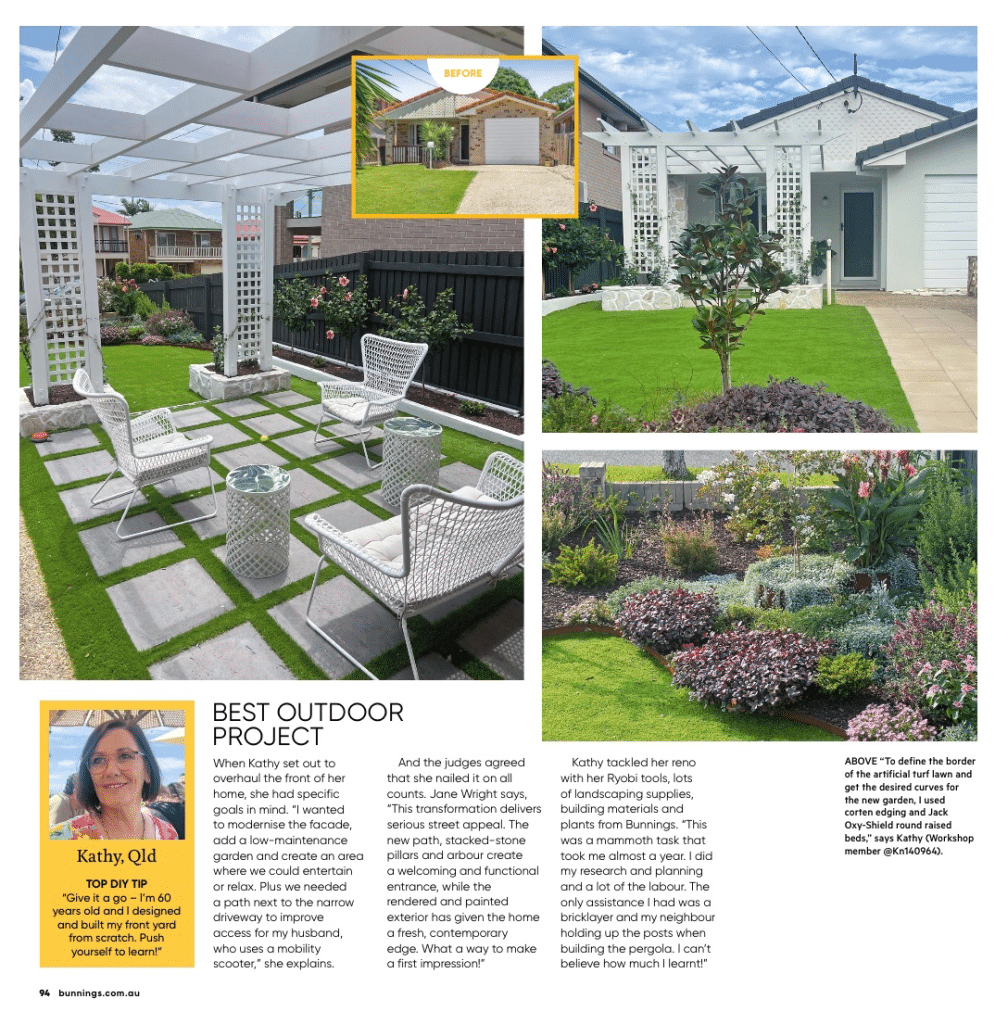 BEFORE

Kathy, Qld

TOP DIY TIP
"Give it a go – I'm 60 years old and I designed and built my front yard from scratch. Push yourself to learn!"

BEST OUTDOOR PROJECT

When Kathy set out to overhaul the front of her home, she had specific goals in mind. "I wanted to modernise the facade, add a low-maintenance garden and create an area where we could entertain or relax. Plus we needed a path next to the narrow driveway to improve access for my husband, who uses a mobility scooter," she explains.

And the judges agreed that she nailed it on all counts. Jane Wright says, "This transformation delivers serious street appeal. The new path, stacked-stone pillars and arbour create a welcoming and functional entrance, while the rendered and painted exterior has given the home a fresh, contemporary edge. What a way to make a first impression!"

Kathy tackled her reno with her Ryobi tools, lots of landscaping supplies, building materials and plants from Bunnings. "This was a mammoth task that took me almost a year. I did my research and planning and a lot of the labour. The only assistance I had was a bricklayer and my neighbour holding up the posts when building the pergola. I can't believe how much I learnt!"

ABOVE "To define the border of the artificial turf lawn and get the desired curves for the new garden, I used corten edging and Jack Oxy-Shield round raised beds," says Kathy (Workshop member @Kn140964).

94 bunnings.com.au